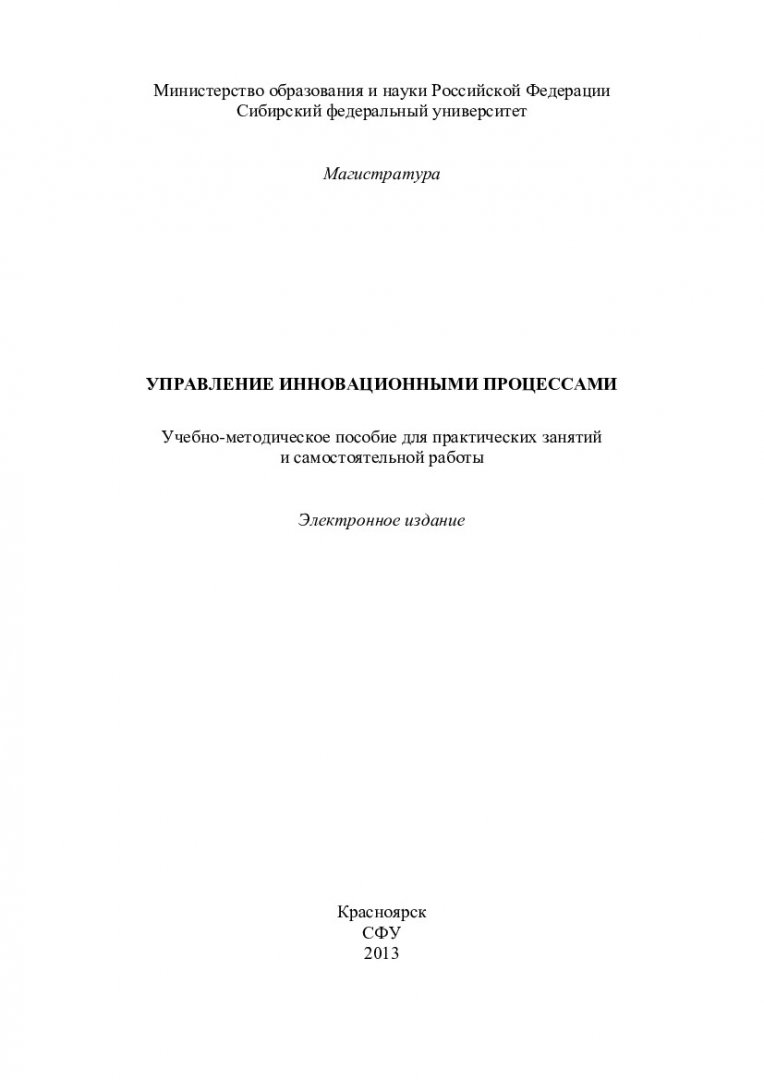 Министерство образования и науки Российской Федерации
Сибирский федеральный университет

Магистратура

УПРАВЛЕНИЕ ИННОВАЦИОННЫМИ ПРОЦЕССАМИ

Учебно-методическое пособие для практических занятий
и самостоятельной работы

Электронное издание

Красноярск
СФУ
2013